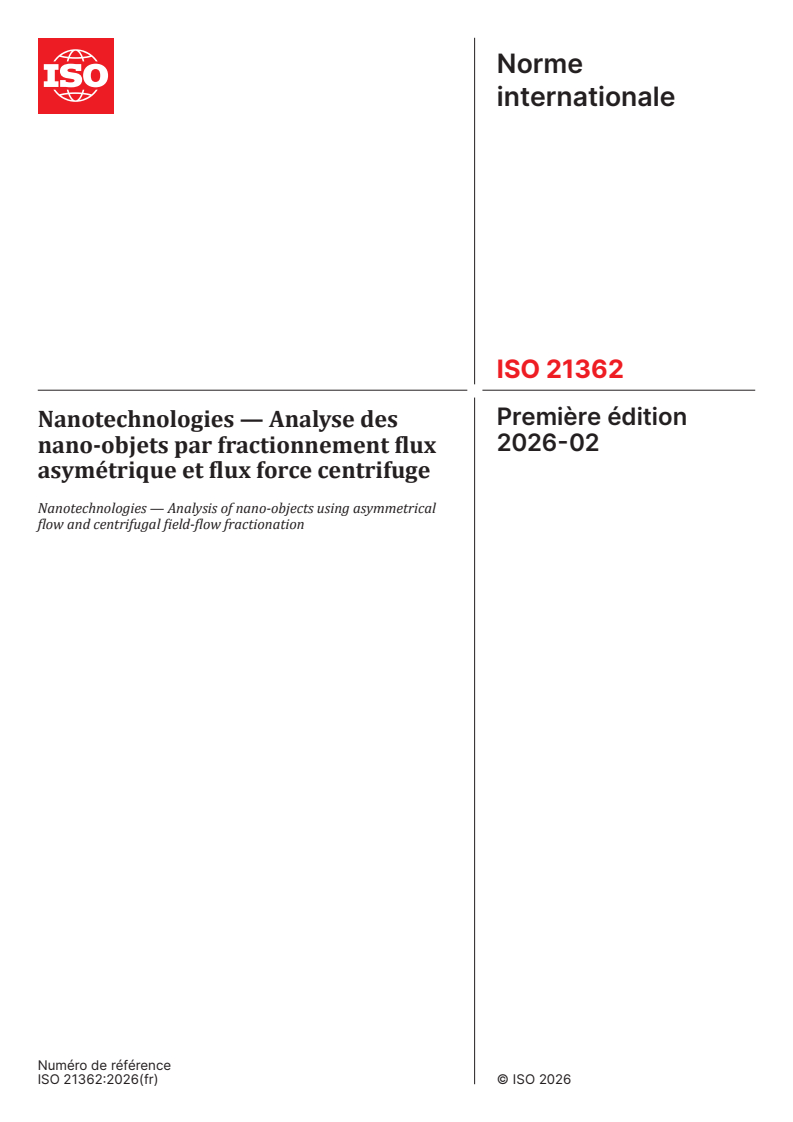 ISO

Norme internationale

ISO 21362

Nanotechnologies — Analyse des nano-objets par fractionnement flux asymétrique et flux force centrifuge

Nanotechnologies — Analysis of nano-objects using asymmetrical flow and centrifugal field-flow fractionation

Première édition 2026-02

Numéro de référence
ISO 21362:2026(fr)

© ISO 2026